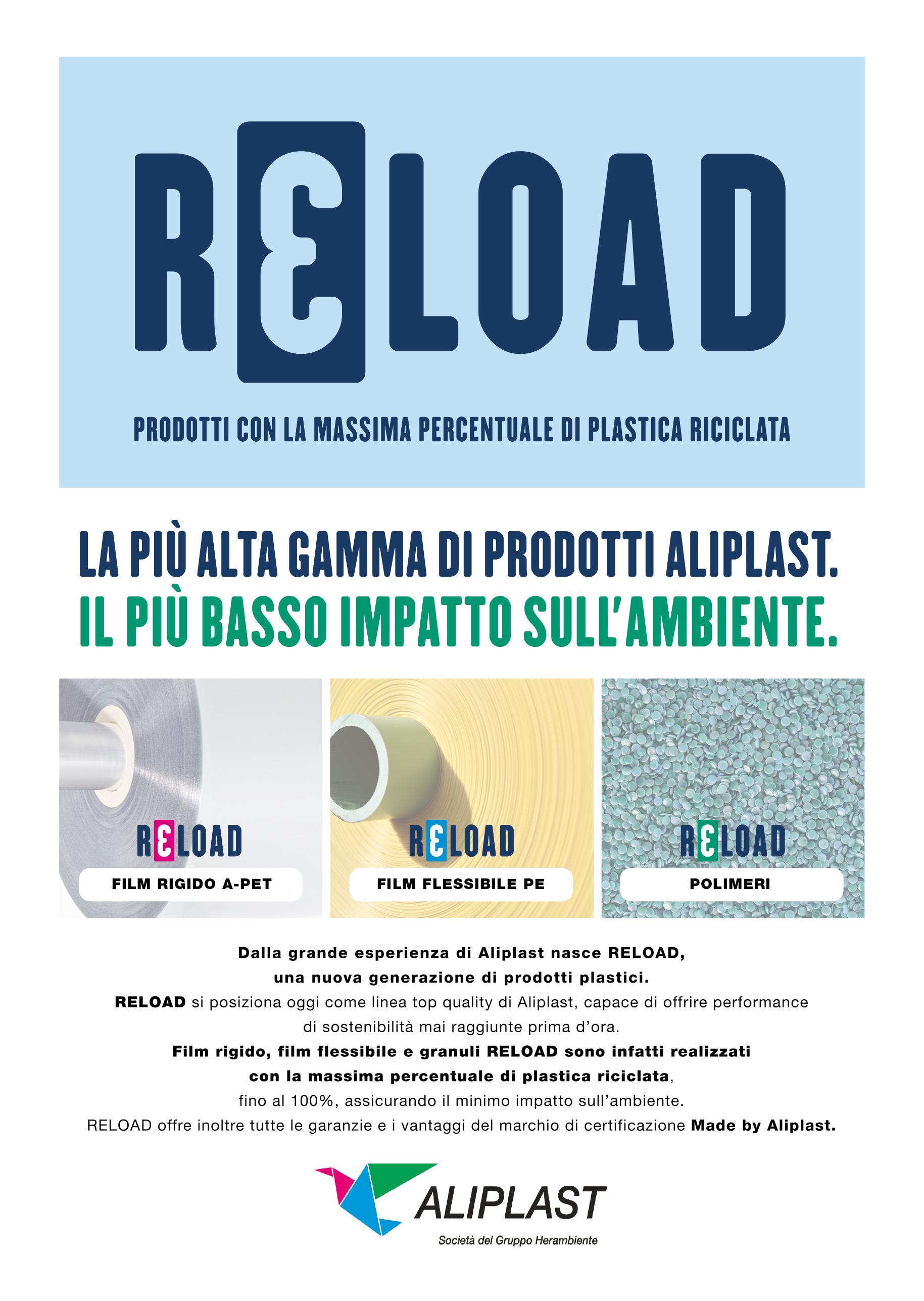 RELOAD

PRODOTTI CON LA MASSIMA PERCENTUALE DI PLASTICA RICICLATA

LA PIÙ ALTA GAMMA DI PRODOTTI ALIPLAST.
IL PIÙ BASSO IMPATTO SULL'AMBIENTE.

RELOAD
FILM RIGIDO A-PET

RELOAD
FILM FLESSIBILE PE

RELOAD
POLIMERI

Dalla grande esperienza di Aliplast nasce RELOAD, una nuova generazione di prodotti plastici.
RELOAD si posiziona oggi come linea top quality di Aliplast, capace di offrire performance di sostenibilità mai raggiunte prima d'ora.
Film rigido, film flessibile e granuli RELOAD sono infatti realizzati con la massima percentuale di plastica riciclata, fino al 100%, assicurando il minimo impatto sull'ambiente.
RELOAD offre inoltre tutte le garanzie e i vantaggi del marchio di certificazione Made by Aliplast.

ALIPLAST
Società del Gruppo Herambiente